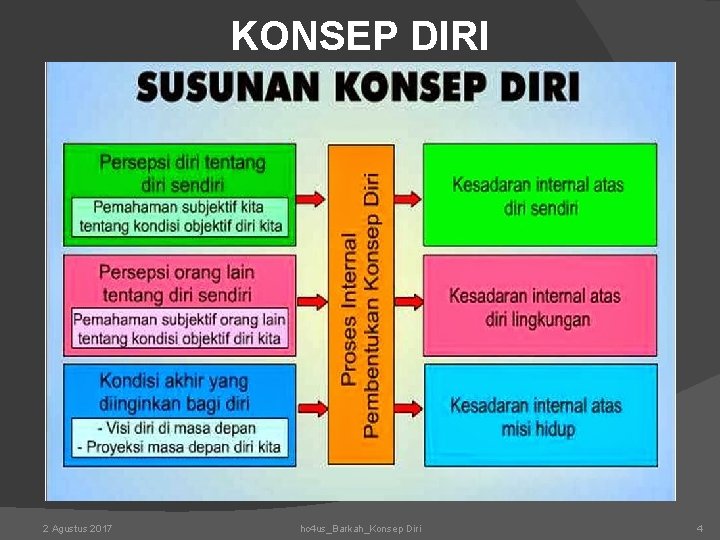 KONSEP DIRI

SUSUNAN KONSEP DIRI

Persepsi diri tentang diri sendiri

Pemahaman subjektif kita tentang kondisi objektif diri kita

Persepsi orang lain tentang diri sendiri

Pemahaman subjektif orang lain tentang kondisi objektif diri kita

Kondisi akhir yang diinginkan bagi diri

- Visi diri di masa depan
- Proyeksi masa depan diri kita

Proses Internal Pembentukan Konsep Diri

Kesadaran internal atas diri sendiri

Kesadaran internal atas diri lingkungan

Kesadaran internal atas misi hidup

2 Agustus 2017

ho4us_Barkah_Konsep Diri

4